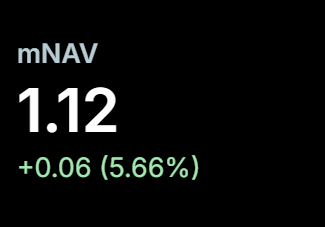 mNAV

1.12

+0.06 (5.66%)